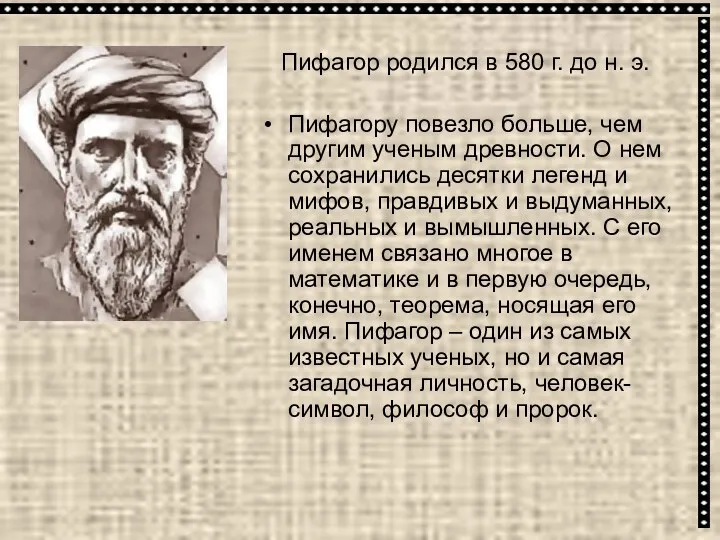 Пифагор родился в 580 г. до н. э.

• Пифагору повезло больше, чем другим ученым древности. О нем сохранились десятки легенд и мифов, правдивых и выдуманных, реальных и вымышленных. С его именем связано многое в математике и в первую очередь, конечно, теорема, носящая его имя. Пифагор – один из самых известных ученых, но и самая загадочная личность, человек-символ, философ и пророк.